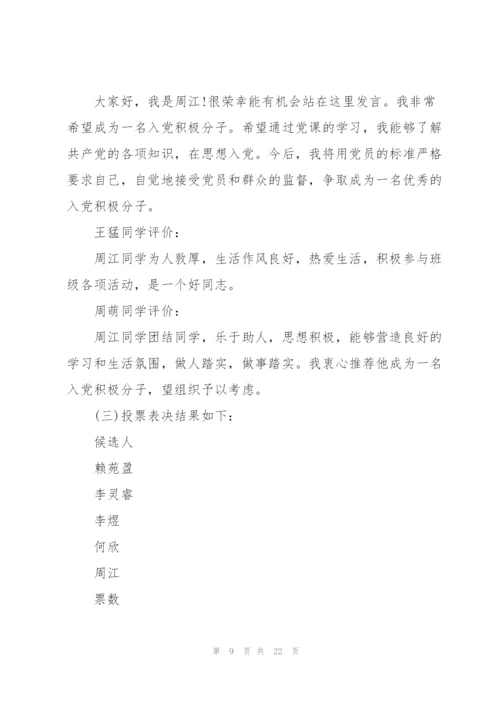 大家好，我是周江!很荣幸能有机会站在这里发言。我非常希望成为一名入党积极分子。希望通过党课的学习，我能够了解共产党的各项知识，在思想入党。今后，我将用党员的标准严格要求自己，自觉地接受党员和群众的监督，争取成为一名优秀的入党积极分子。

王猛同学评价：

周江同学为人敦厚，生活作风良好，热爱生活，积极参与班级各项活动，是一个好同志。

周萌同学评价：

周江同学团结同学，乐于助人，思想积极，能够营造良好的学习和生活氛围，做人踏实，做事踏实。我衷心推荐他成为一名入党积极分子，望组织予以考虑。

(三)投票表决结果如下：

候选人

赖苑盈

李灵睿

李煜

何欣

周江

票数

第 9 页 共 22 页